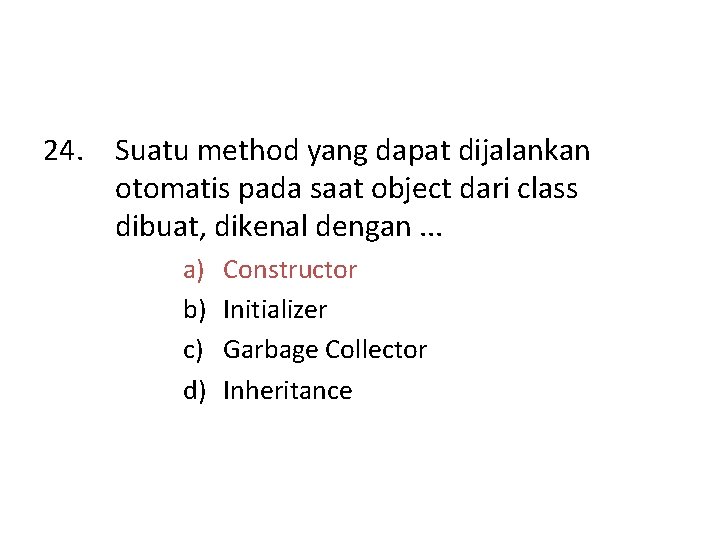 24. Suatu method yang dapat dijalankan otomatis pada saat object dari class dibuat, dikenal dengan ...

a) Constructor
b) Initializer
c) Garbage Collector
d) Inheritance